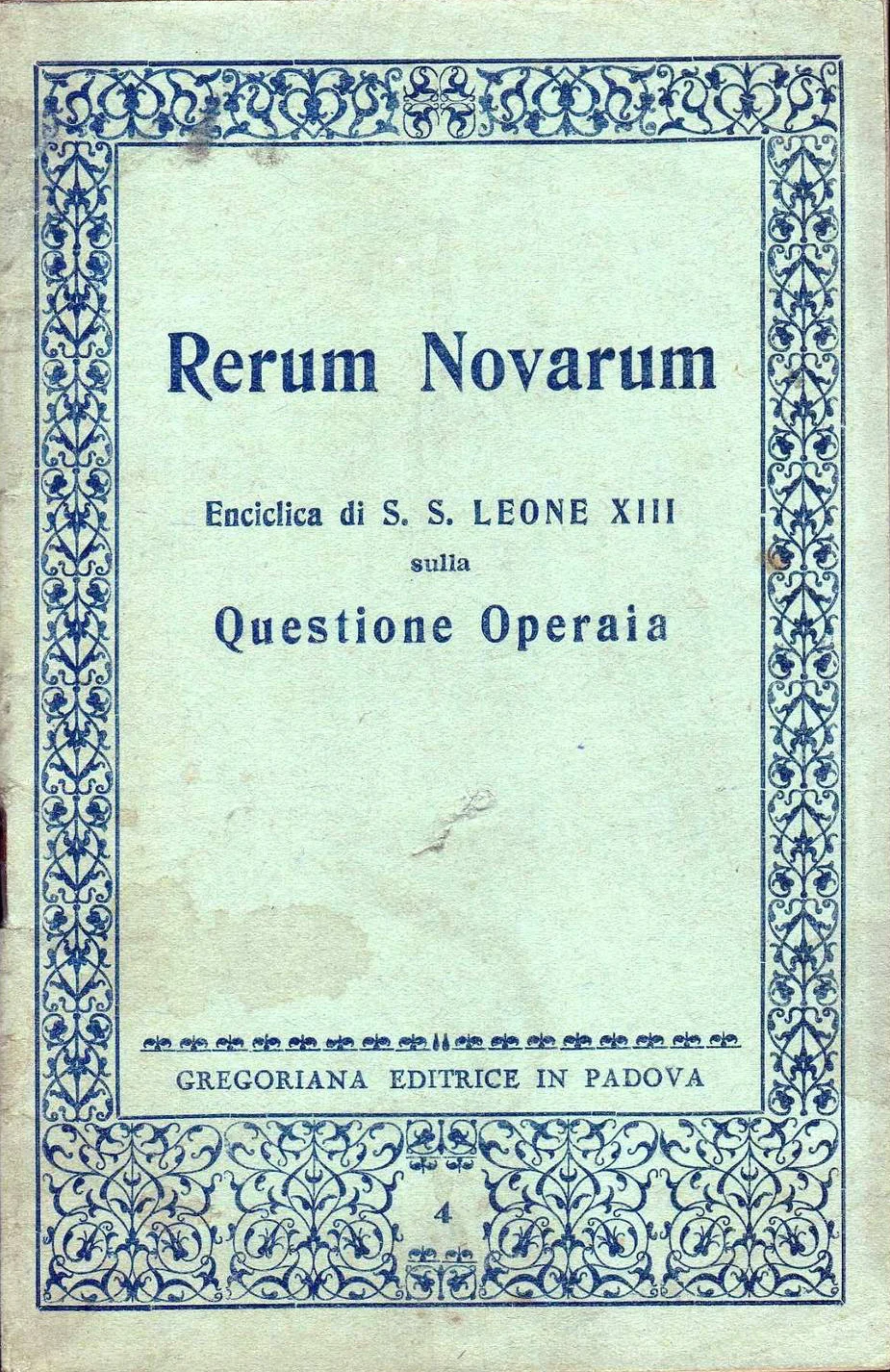 Rerum Novarum

Enciclica di S. S. LEONE XIII
sulla
Questione Operaia

GREGORIANA EDITRICE IN PADOVA

4